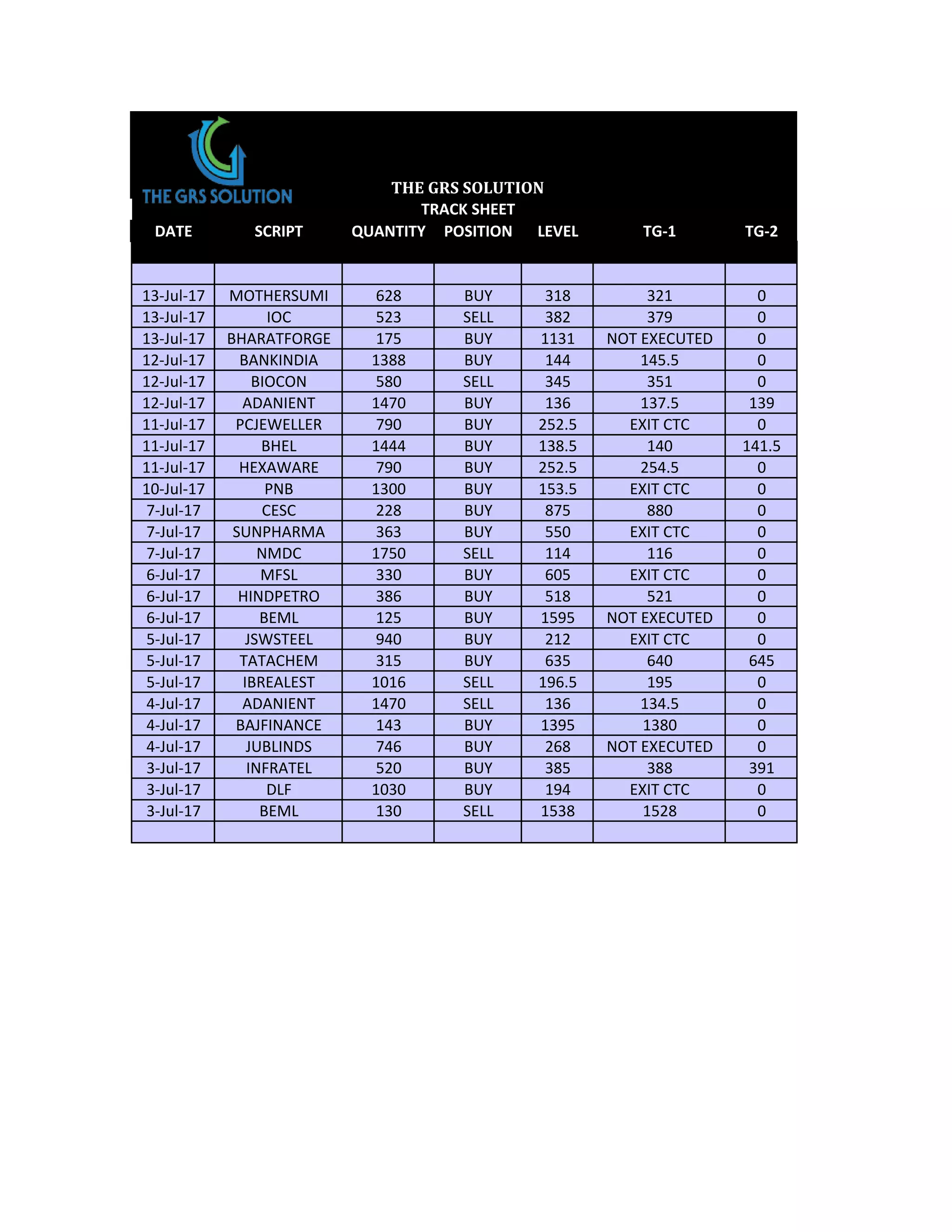 THE GRS SOLUTION

THE GRS SOLUTION
TRACK SHEET

| DATE | SCRIPT | QUANTITY | POSITION | LEVEL | TG-1 | TG-2 |
|---|---|---|---|---|---|---|
| | | | | | | |
| 13-Jul-17 | MOTHERSUMI | 628 | BUY | 318 | 321 | 0 |
| 13-Jul-17 | IOC | 523 | SELL | 382 | 379 | 0 |
| 13-Jul-17 | BHARATFORGE | 175 | BUY | 1131 | NOT EXECUTED | 0 |
| 12-Jul-17 | BANKINDIA | 1388 | BUY | 144 | 145.5 | 0 |
| 12-Jul-17 | BIOCON | 580 | SELL | 345 | 351 | 0 |
| 12-Jul-17 | ADANIENT | 1470 | BUY | 136 | 137.5 | 139 |
| 11-Jul-17 | PCJEWELLER | 790 | BUY | 252.5 | EXIT CTC | 0 |
| 11-Jul-17 | BHEL | 1444 | BUY | 138.5 | 140 | 141.5 |
| 11-Jul-17 | HEXAWARE | 790 | BUY | 252.5 | 254.5 | 0 |
| 10-Jul-17 | PNB | 1300 | BUY | 153.5 | EXIT CTC | 0 |
| 7-Jul-17 | CESC | 228 | BUY | 875 | 880 | 0 |
| 7-Jul-17 | SUNPHARMA | 363 | BUY | 550 | EXIT CTC | 0 |
| 7-Jul-17 | NMDC | 1750 | SELL | 114 | 116 | 0 |
| 6-Jul-17 | MFSL | 330 | BUY | 605 | EXIT CTC | 0 |
| 6-Jul-17 | HINDPETRO | 386 | BUY | 518 | 521 | 0 |
| 6-Jul-17 | BEML | 125 | BUY | 1595 | NOT EXECUTED | 0 |
| 5-Jul-17 | JSWSTEEL | 940 | BUY | 212 | EXIT CTC | 0 |
| 5-Jul-17 | TATACHEM | 315 | BUY | 635 | 640 | 645 |
| 5-Jul-17 | IBREALEST | 1016 | SELL | 196.5 | 195 | 0 |
| 4-Jul-17 | ADANIENT | 1470 | SELL | 136 | 134.5 | 0 |
| 4-Jul-17 | BAJFINANCE | 143 | BUY | 1395 | 1380 | 0 |
| 4-Jul-17 | JUBLINDS | 746 | BUY | 268 | NOT EXECUTED | 0 |
| 3-Jul-17 | INFRATEL | 520 | BUY | 385 | 388 | 391 |
| 3-Jul-17 | DLF | 1030 | BUY | 194 | EXIT CTC | 0 |
| 3-Jul-17 | BEML | 130 | SELL | 1538 | 1528 | 0 |
| | | | | | | |